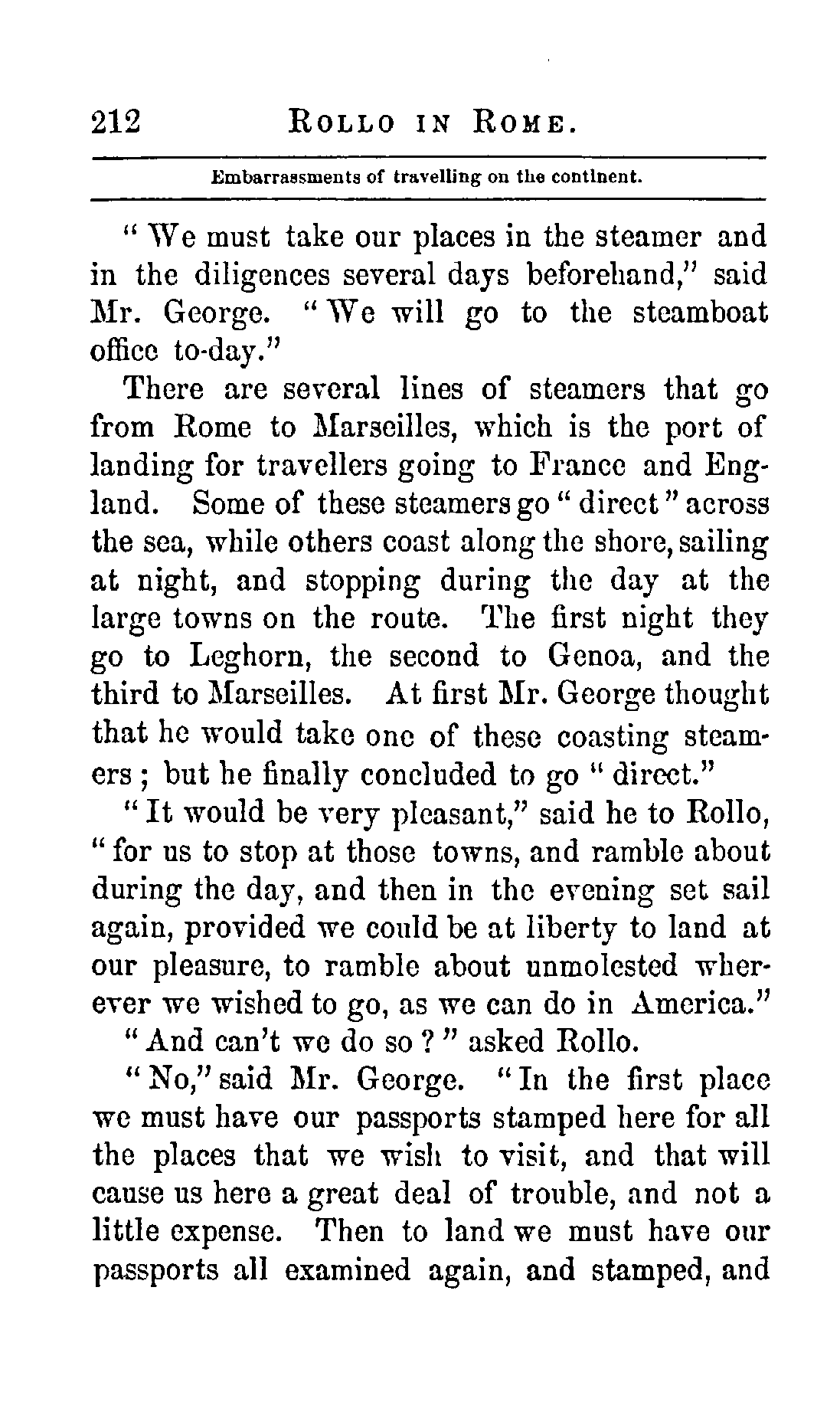 212 ROLLO IN ROME.

Embarrassments of travelling on the continent.

"We must take our places in the steamer and in the diligences several days beforehand," said Mr. George. "We will go to the steamboat office to-day."

There are several lines of steamers that go from Rome to Marseilles, which is the port of landing for travellers going to France and England. Some of these steamers go "direct" across the sea, while others coast along the shore, sailing at night, and stopping during the day at the large towns on the route. The first night they go to Leghorn, the second to Genoa, and the third to Marseilles. At first Mr. George thought that he would take one of these coasting steamers; but he finally concluded to go "direct."

"It would be very pleasant," said he to Rollo, "for us to stop at those towns, and ramble about during the day, and then in the evening set sail again, provided we could be at liberty to land at our pleasure, to ramble about unmolested wherever we wished to go, as we can do in America."

"And can't we do so?" asked Rollo.

"No," said Mr. George. "In the first place we must have our passports stamped here for all the places that we wish to visit, and that will cause us here a great deal of trouble, and not a little expense. Then to land we must have our passports all examined again, and stamped, and